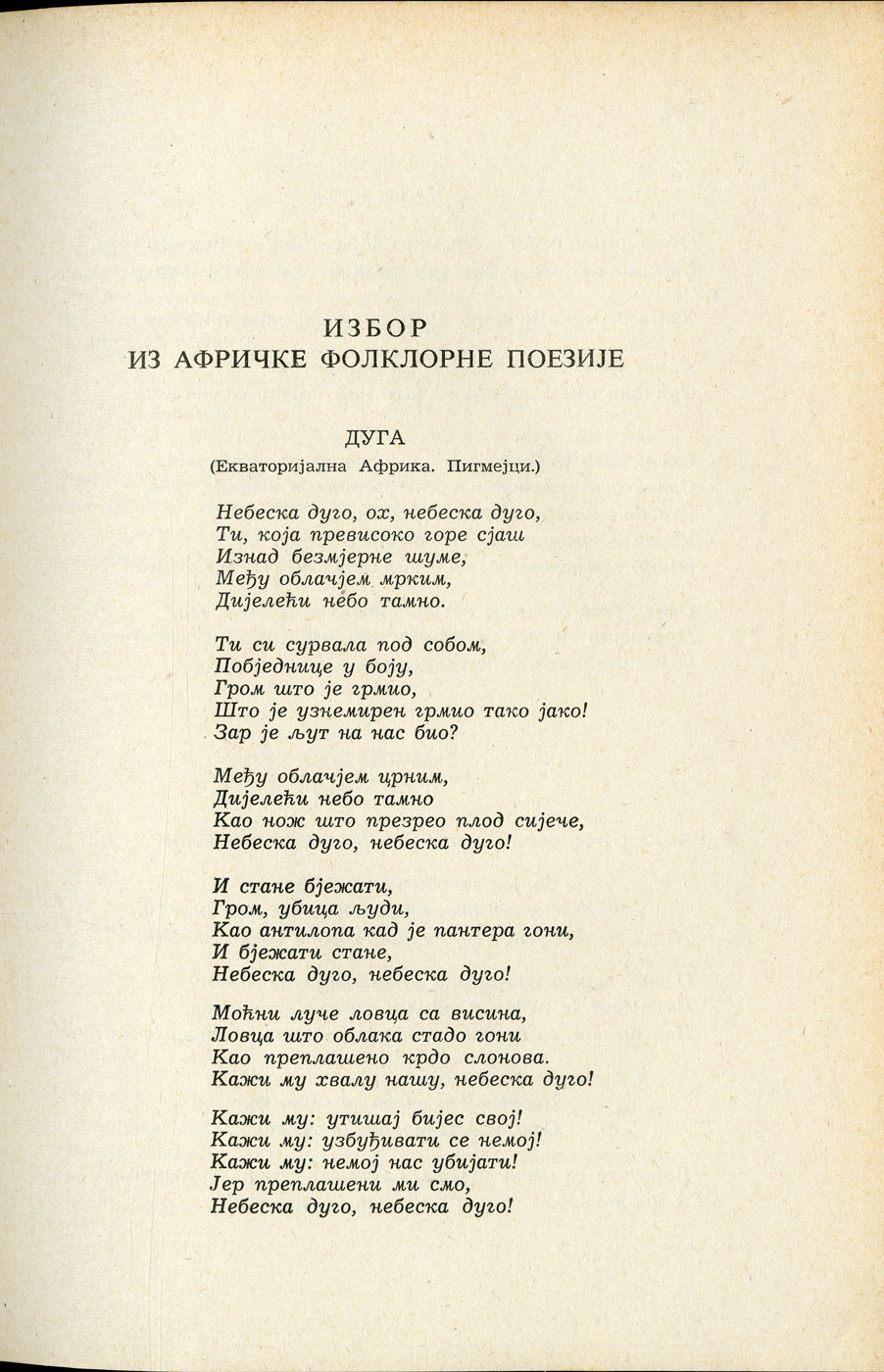 ИЗБОР
ИЗ АФРИЧКЕ ФОЛКЛОРНЕ ПОЕЗИЈЕ

ДУГА
(Екваторијална Африка. Пигмејци.)

Небеска дуго, ох, небеска дуго,
Ти, која превисоко горе сјаш
Изнад безмјерне шуме,
Међу облачјем мрким,
Дијелећи небо тамно.

Ти си сурвала под собом,
Побједнице у боју,
Гром што је грмио,
Што је узнемирен грмио тако јако!
Зар је љут на нас био?

Међу облачјем црним,
Дијелећи небо тамно
Као нож што презрео плод сијече,
Небеска дуго, небеска дуго!

И стане бјежати,
Гром, убица људи,
Као антилопа кад је пантера гони,
И бјежати стане,
Небеска дуго, небеска дуго!

Моћни луче ловца са висина,
Ловца што облака стадо гони
Као преплашено крдо слонова.
Кажи му хвалу нашу, небеска дуго!

Кажи му: утишај бијес свој!
Кажи му: узбуђивати се немој!
Кажи му: немој нас убијати!
Јер преплашени ми смо,
Небеска дуго, небеска дуго!